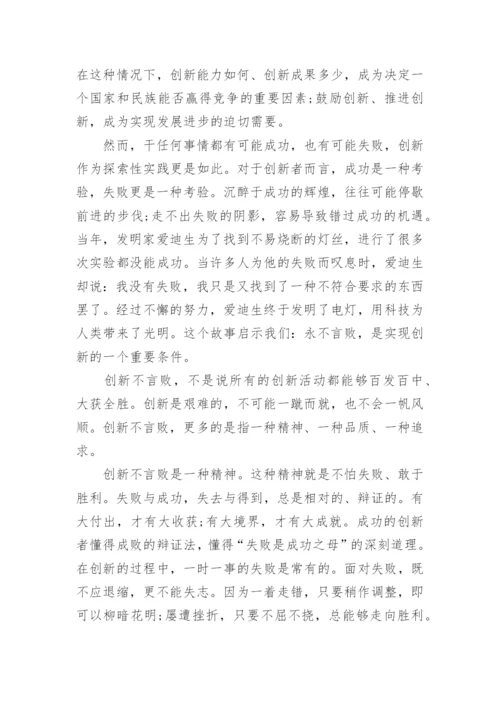 在这种情况下，创新能力如何、创新成果多少，成为决定一个国家和民族能否赢得竞争的重要因素;鼓励创新、推进创新，成为实现发展进步的迫切需要。

然而，干任何事情都有可能成功，也有可能失败，创新作为探索性实践更是如此。对于创新者而言，成功是一种考验，失败更是一种考验。沉醉于成功的辉煌，往往可能停歇前进的步伐;走不出失败的阴影，容易导致错过成功的机遇。当年，发明家爱迪生为了找到不易烧断的灯丝，进行了很多次实验都没能成功。当许多人为他的失败而叹息时，爱迪生却说：我没有失败，我只是又找到了一种不符合要求的东西罢了。经过不懈的努力，爱迪生终于发明了电灯，用科技为人类带来了光明。这个故事启示我们：永不言败，是实现创新的一个重要条件。

创新不言败，不是说所有的创新活动都能够百发百中、大获全胜。创新是艰难的，不可能一蹴而就，也不会一帆风顺。创新不言败，更多的是指一种精神、一种品质、一种追求。

创新不言败是一种精神。这种精神就是不怕失败、敢于胜利。失败与成功，失去与得到，总是相对的、辩证的。有大付出，才有大收获;有大境界，才有大成就。成功的创新者懂得成败的辩证法，懂得“失败是成功之母”的深刻道理。在创新的过程中，一时一事的失败是常有的。面对失败，既不应退缩，更不能失志。因为一着走错，只要稍作调整，即可以柳暗花明;屡遭挫折，只要不屈不挠，总能够走向胜利。